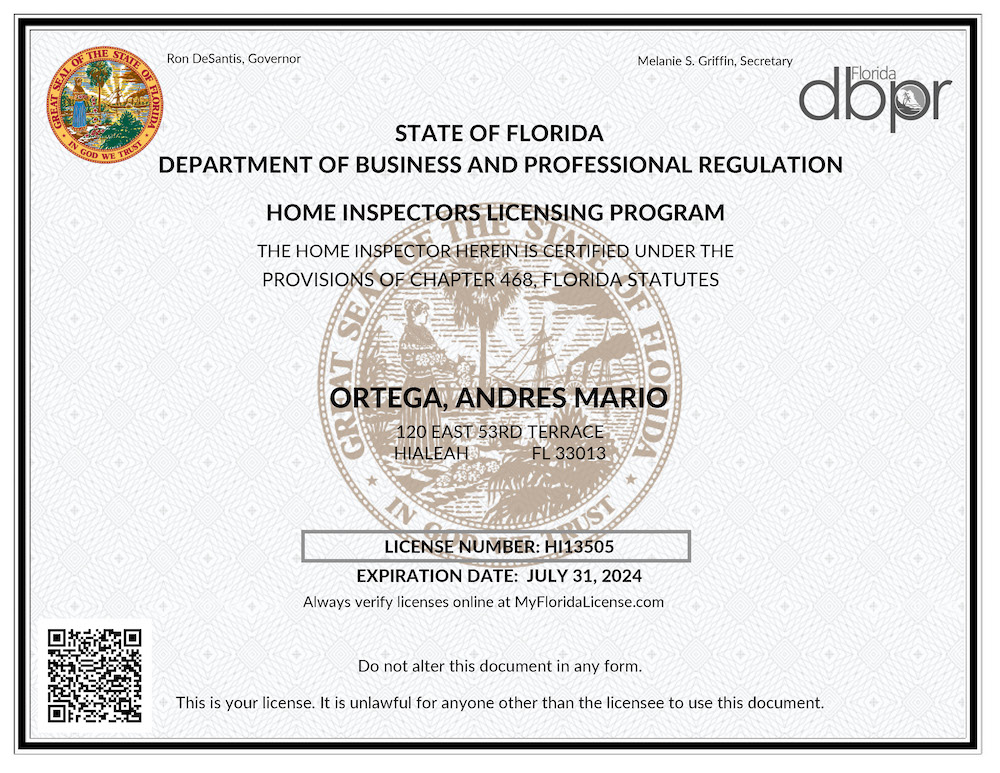 GREAT SEAL OF THE STATE OF FLORIDA
IN GOD WE TRUST

Ron DeSantis, Governor

Melanie S. Griffin, Secretary

Florida dbpr

STATE OF FLORIDA
DEPARTMENT OF BUSINESS AND PROFESSIONAL REGULATION

HOME INSPECTORS LICENSING PROGRAM

THE HOME INSPECTOR HEREIN IS CERTIFIED UNDER THE PROVISIONS OF CHAPTER 468, FLORIDA STATUTES

GREAT SEAL OF THE STATE OF FLORIDA
IN GOD WE TRUST

ORTEGA, ANDRES MARIO
120 EAST 53RD TERRACE
HIALEAH FL 33013

LICENSE NUMBER: HI13505
EXPIRATION DATE: JULY 31, 2024
Always verify licenses online at MyFloridaLicense.com

Do not alter this document in any form.

This is your license. It is unlawful for anyone other than the licensee to use this document.